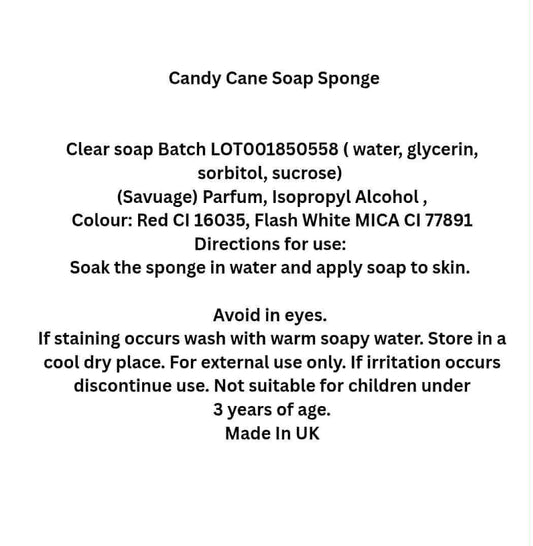 Candy Cane Soap Sponge

Clear soap Batch LOT001850558 ( water, glycerin, sorbitol, sucrose)
(Savuage) Parfum, Isopropyl Alcohol ,
Colour: Red CI 16035, Flash White MICA CI 77891
Directions for use:
Soak the sponge in water and apply soap to skin.

Avoid in eyes.
If staining occurs wash with warm soapy water. Store in a cool dry place. For external use only. If irritation occurs discontinue use. Not suitable for children under 3 years of age.
Made In UK